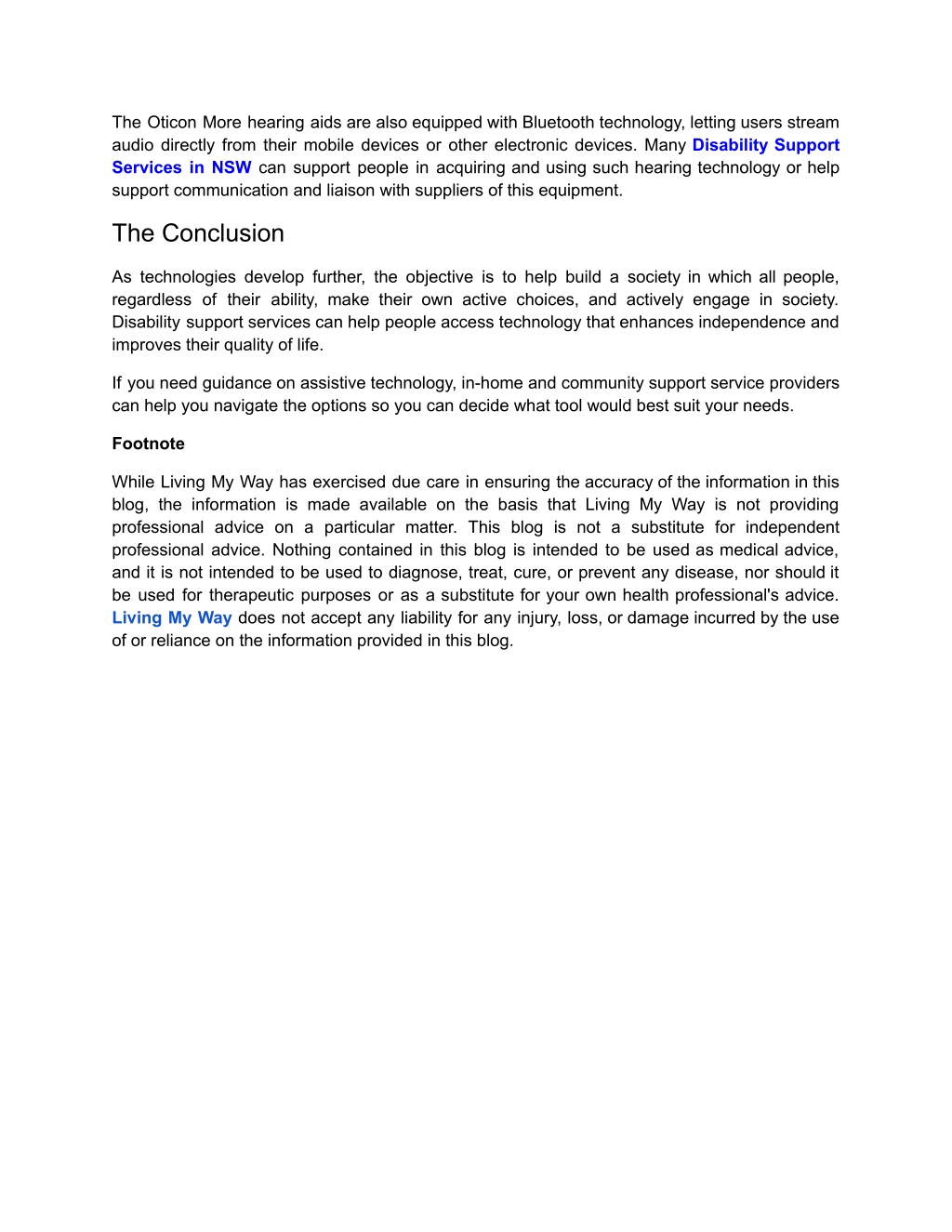 The Oticon More hearing aids are also equipped with Bluetooth technology, letting users stream audio directly from their mobile devices or other electronic devices. Many Disability Support Services in NSW can support people in acquiring and using such hearing technology or help support communication and liaison with suppliers of this equipment.

The Conclusion

As technologies develop further, the objective is to help build a society in which all people, regardless of their ability, make their own active choices, and actively engage in society. Disability support services can help people access technology that enhances independence and improves their quality of life.

If you need guidance on assistive technology, in-home and community support service providers can help you navigate the options so you can decide what tool would best suit your needs.

Footnote

While Living My Way has exercised due care in ensuring the accuracy of the information in this blog, the information is made available on the basis that Living My Way is not providing professional advice on a particular matter. This blog is not a substitute for independent professional advice. Nothing contained in this blog is intended to be used as medical advice, and it is not intended to be used to diagnose, treat, cure, or prevent any disease, nor should it be used for therapeutic purposes or as a substitute for your own health professional's advice. Living My Way does not accept any liability for any injury, loss, or damage incurred by the use of or reliance on the information provided in this blog.